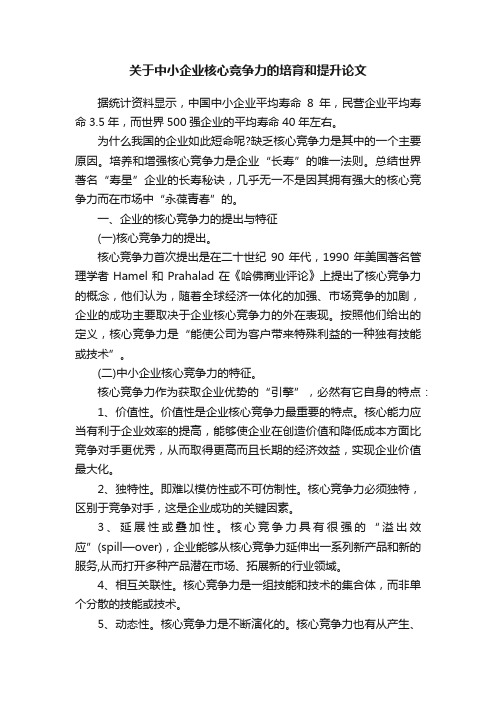 关于中小企业核心竞争力的培育和提升论文

据统计资料显示，中国中小企业平均寿命 8 年，民营企业平均寿命 3.5 年，而世界 500 强企业的平均寿命 40 年左右。

为什么我国的企业如此短命呢?缺乏核心竞争力是其中的一个主要原因。培养和增强核心竞争力是企业“长寿”的唯一法则。总结世界著名“寿星”企业的长寿秘诀，几乎无一不是因其拥有强大的核心竞争力而在市场中“永葆青春”的。

一、企业的核心竞争力的提出与特征

(一)核心竞争力的提出。

核心竞争力首次提出是在二十世纪 90 年代，1990 年美国著名管理学者 Hamel 和 Prahalad 在《哈佛商业评论》上提出了核心竞争力的概念，他们认为，随着全球经济一体化的加强、市场竞争的加剧，企业的成功主要取决于企业核心竞争力的外在表现。按照他们给出的定义，核心竞争力是“能使公司为客户带来特殊利益的一种独有技能或技术”。

(二)中小企业核心竞争力的特征。

核心竞争力作为获取企业优势的“引擎”，必然有它自身的特点：

1、价值性。价值性是企业核心竞争力最重要的特点。核心能力应当有利于企业效率的提高，能够使企业在创造价值和降低成本方面比竞争对手更优秀，从而取得更高而且长期的经济效益，实现企业价值最大化。

2、独特性。即难以模仿性或不可仿制性。核心竞争力必须独特，区别于竞争对手，这是企业成功的关键因素。

3、延展性或叠加性。核心竞争力具有很强的“溢出效应”(spill—over)，企业能够从核心竞争力延伸出一系列新产品和新的服务,从而打开多种产品潜在市场、拓展新的行业领域。

4、相互关联性。核心竞争力是一组技能和技术的集合体，而非单个分散的技能或技术。

5、动态性。核心竞争力是不断演化的。核心竞争力也有从产生、